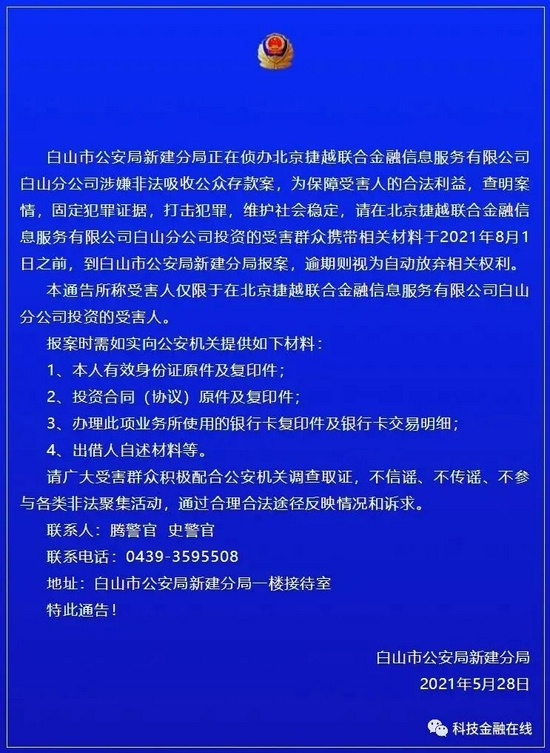 白山市公安局新建分局正在侦办北京捷越联合金融信息服务有限公司白山分公司涉嫌非法吸收公众存款案，为保障受害人的合法利益，查明案情，固定犯罪证据，打击犯罪，维护社会稳定，请在北京捷越联合金融信息服务有限公司白山分公司投资的受害群众携带相关材料于2021年8月1日之前，到白山市公安局新建分局报案，逾期则视为自动放弃相关权利。

本通告所称受害人仅限于在北京捷越联合金融信息服务有限公司白山分公司投资的受害人。

报案时需如实向公安机关提供如下材料：

1、本人有效身份证原件及复印件；

2、投资合同（协议）原件及复印件；

3、办理此项业务所使用的银行卡复印件及银行卡交易明细；

4、出借人自述材料等。

请广大受害群众积极配合公安机关调查取证，不信谣、不传谣、不参与各类非法聚集活动，通过合理合法途径反映情况和诉求。

联系人：腾警官 史警官

联系电话：0439-3595508

地址：白山市公安局新建分局一楼接待室

特此通告！

白山市公安局新建分局
2021年5月28日

科技金融在线